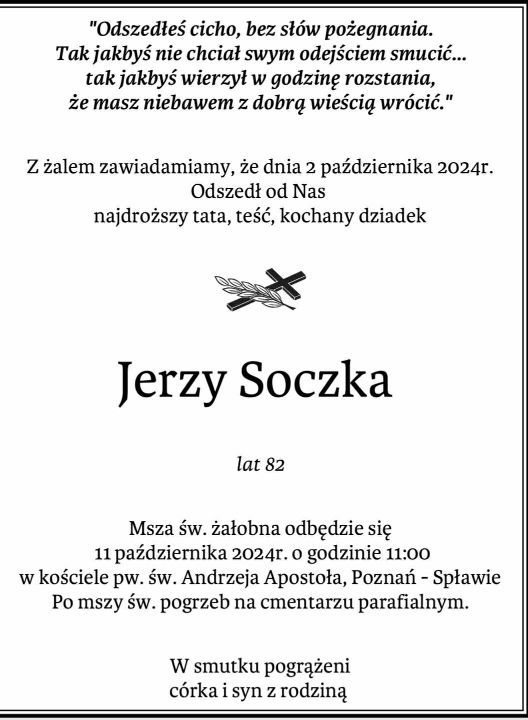 "Odszedłeś cicho, bez słów pożegnania.
Tak jakbyś nie chciał swym odejściem smucić...
tak jakbyś wierzył w godzinę rozstania,
że masz niebawem z dobrą wieścią wrócić."

Z żalem zawiadamiamy, że dnia 2 października 2024r.
Odszedł od Nas
najdroższy tata, teść, kochany dziadek

Jerzy Soczka

lat 82

Msza św. żałobna odbędzie się
11 października 2024r. o godzinie 11:00
w kościele pw. św. Andrzeja Apostoła, Poznań - Spławie
Po mszy św. pogrzeb na cmentarzu parafialnym.

W smutku pogrążeni
córka i syn z rodziną